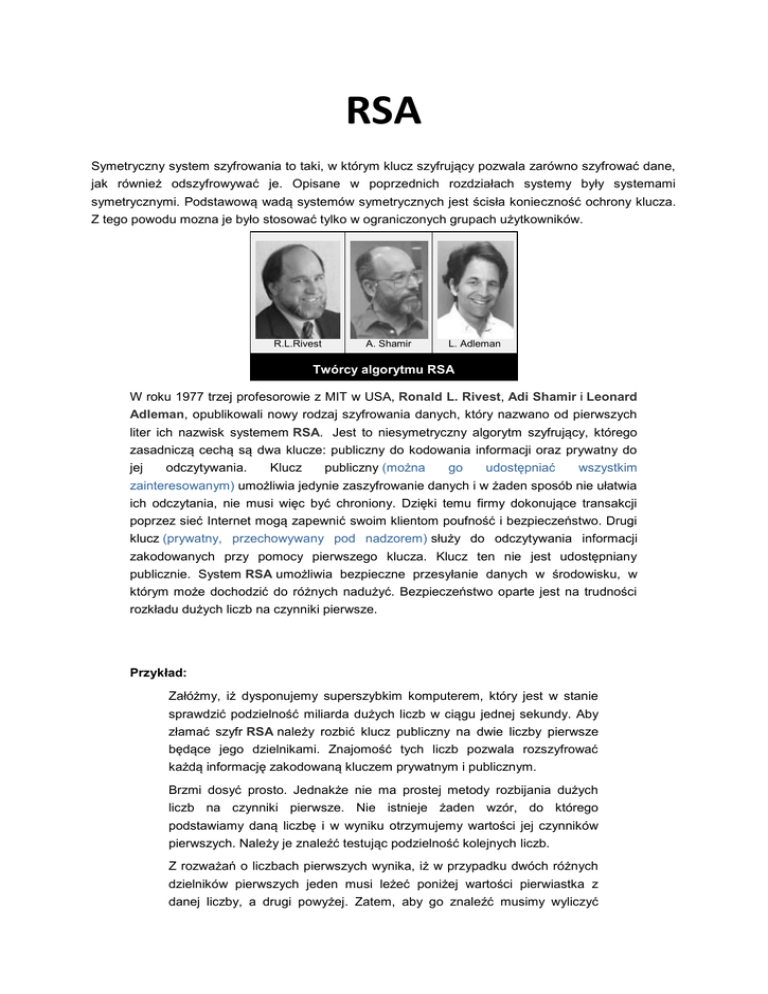 RSA

Symetryczny system szyfrowania to taki, w którym klucz szyfrujący pozwala zarówno szyfrować dane, jak również odszyfrowywać je. Opisane w poprzednich rozdziałach systemy były systemami symetrycznymi. Podstawową wadą systemów symetrycznych jest ścisła konieczność ochrony klucza. Z tego powodu mozna je było stosować tylko w ograniczonych grupach użytkowników.

R.L.Rivest
A. Shamir
L. Adleman

Twórcy algorytmu RSA

W roku 1977 trzej profesorowie z MIT w USA, Ronald L. Rivest, Adi Shamir i Leonard Adleman, opublikowali nowy rodzaj szyfrowania danych, który nazwano od pierwszych liter ich nazwisk systemem RSA. Jest to niesymetryczny algorytm szyfrujący, którego zasadniczą cechą są dwa klucze: publiczny do kodowania informacji oraz prywatny do jej odczytywania. Klucz publiczny (można go udostępniać wszystkim zainteresowanym) umożliwia jedynie zaszyfrowanie danych i w żaden sposób nie ułatwia ich odczytania, nie musi więc być chroniony. Dzięki temu firmy dokonujące transakcji poprzez sieć Internet mogą zapewnić swoim klientom poufność i bezpieczeństwo. Drugi klucz (prywatny, przechowywany pod nadzorem) służy do odczytywania informacji zakodowanych przy pomocy pierwszego klucza. Klucz ten nie jest udostępniany publicznie. System RSA umożliwia bezpieczne przesyłanie danych w środowisku, w którym może dochodzić do różnych nadużyć. Bezpieczeństwo oparte jest na trudności rozkładu dużych liczb na czynniki pierwsze.

Przykład:

Załóżmy, iż dysponujemy superszybkim komputerem, który jest w stanie sprawdzić podzielność miliarda dużych liczb w ciągu jednej sekundy. Aby złamać szyfr RSA należy rozbić klucz publiczny na dwie liczby pierwsze będące jego dzielnikami. Znajomość tych liczb pozwala rozszyfrować każdą informację zakodowaną kluczem prywatnym i publicznym.

Brzmi dosyć prosto. Jednakże nie ma prostej metody rozbijania dużych liczb na czynniki pierwsze. Nie istnieje żaden wzór, do którego podstawiamy daną liczbę i w wyniku otrzymujemy wartości jej czynników pierwszych. Należy je znaleźć testując podzielność kolejnych liczb.

Z rozważań o liczbach pierwszych wynika, iż w przypadku dwóch różnych dzielników pierwszych jeden musi leżeć poniżej wartości pierwiastka z danej liczby, a drugi powyżej. Zatem, aby go znaleźć musimy wyliczyć